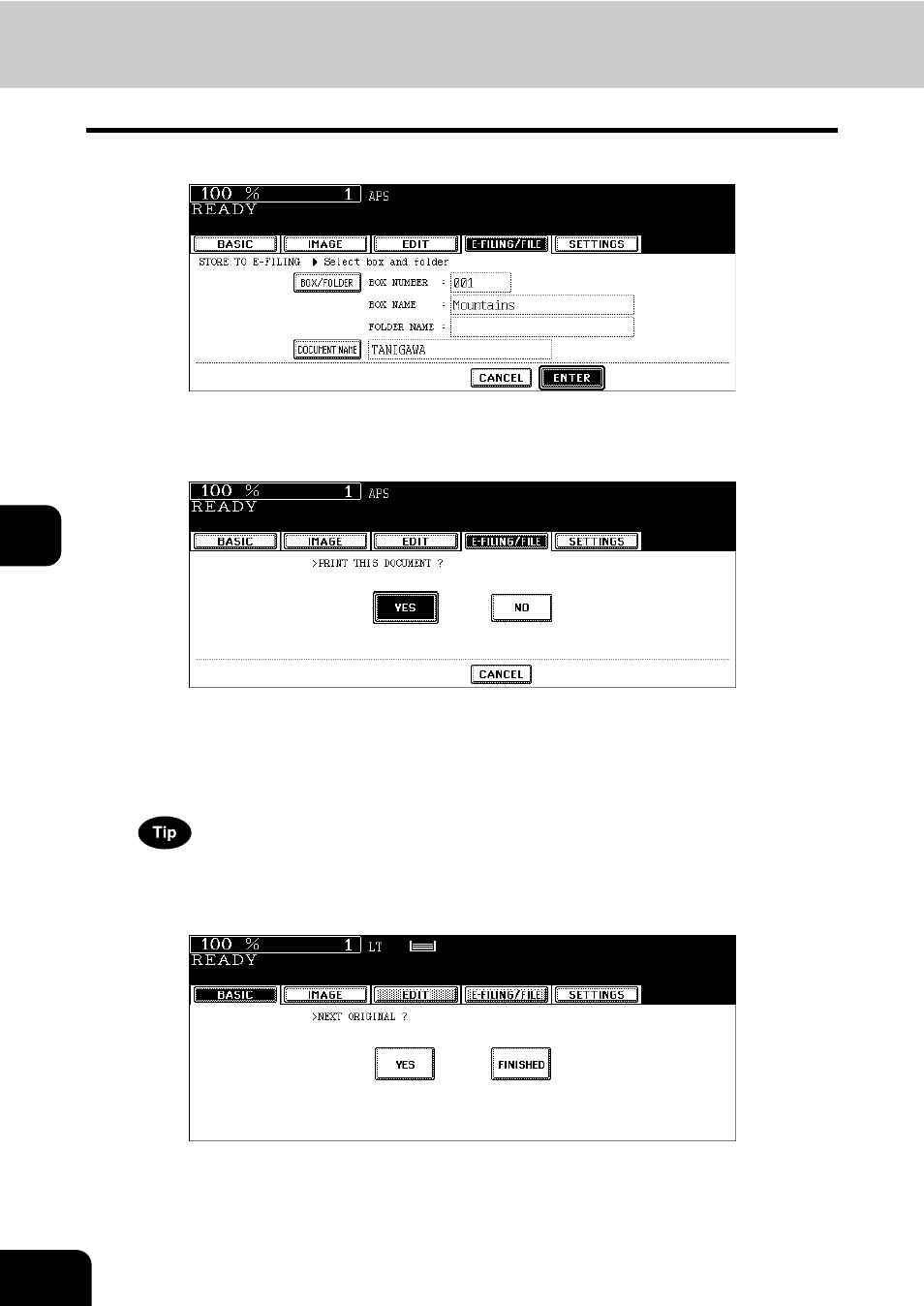 100 % 1 APS
READY
BASIC IMAGE EDIT E-FILING/FILE SETTINGS
STORE TO E-FILING ▶ Select box and folder
BOX/FOLDER BOX NUMBER : 001
BOX NAME : Mountains
FOLDER NAME :
DOCUMENT NAME TANIGAWA
CANCEL ENTER

100 % 1 APS
READY
BASIC IMAGE EDIT E-FILING/FILE SETTINGS
>PRINT THIS DOCUMENT ?
YES NO
CANCEL

Tip

100 % 1 LT
READY
BASIC IMAGE EDIT E-FILING/FILE SETTINGS
>NEXT ORIGINAL ?
YES FINISHED